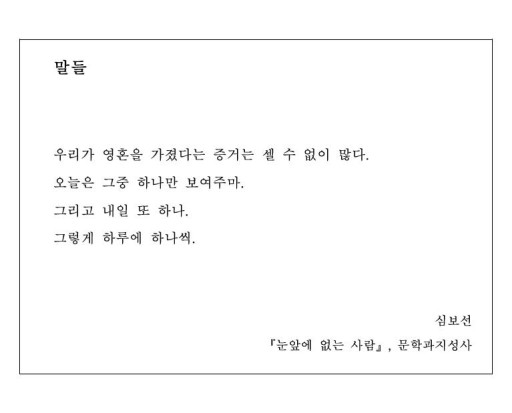 말들

우리가 영혼을 가졌다는 증거는 셀 수 없이 많다.
오늘은 그중 하나만 보여주마.
그리고 내일 또 하나.
그렇게 하루에 하나씩.

심보선

『눈앞에 없는 사람』, 문학과지성사